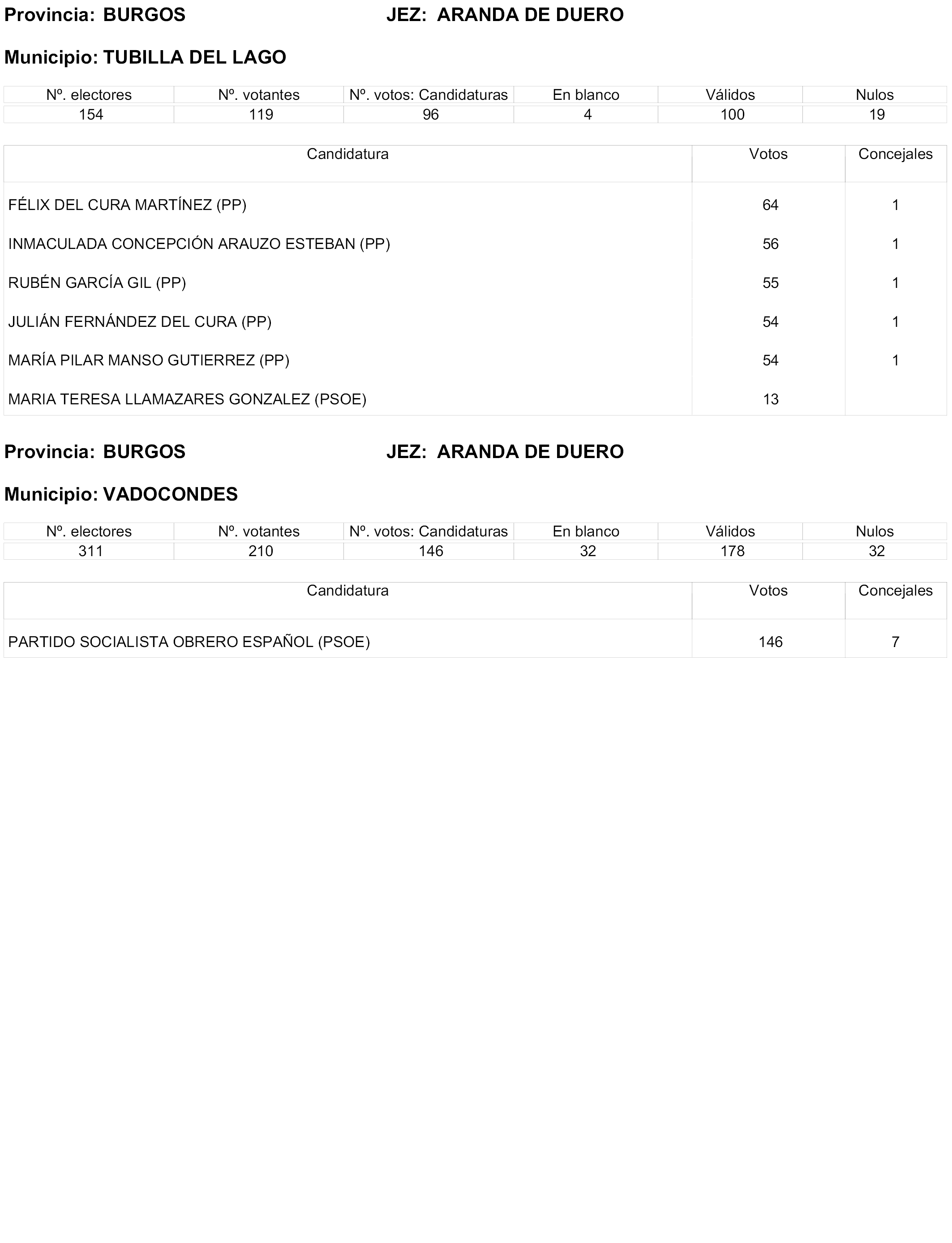 Provincia: BURGOS JEZ: ARANDA DE DUERO

Municipio: TUBILLA DEL LAGO

| Nº. electores | Nº. votantes | Nº. votos: Candidaturas | En blanco | Válidos | Nulos |
|---|---|---|---|---|---|
| 154 | 119 | 96 | 4 | 100 | 19 |

| Candidatura | Votos | Concejales |
|---|---|---|
| FÉLIX DEL CURA MARTÍNEZ (PP) | 64 | 1 |
| INMACULADA CONCEPCIÓN ARAUZO ESTEBAN (PP) | 56 | 1 |
| RUBÉN GARCÍA GIL (PP) | 55 | 1 |
| JULIÁN FERNÁNDEZ DEL CURA (PP) | 54 | 1 |
| MARÍA PILAR MANSO GUTIERREZ (PP) | 54 | 1 |
| MARIA TERESA LLAMAZARES GONZALEZ (PSOE) | 13 | |

Provincia: BURGOS JEZ: ARANDA DE DUERO

Municipio: VADOCONDES

| Nº. electores | Nº. votantes | Nº. votos: Candidaturas | En blanco | Válidos | Nulos |
|---|---|---|---|---|---|
| 311 | 210 | 146 | 32 | 178 | 32 |

| Candidatura | Votos | Concejales |
|---|---|---|
| PARTIDO SOCIALISTA OBRERO ESPAÑOL (PSOE) | 146 | 7 |